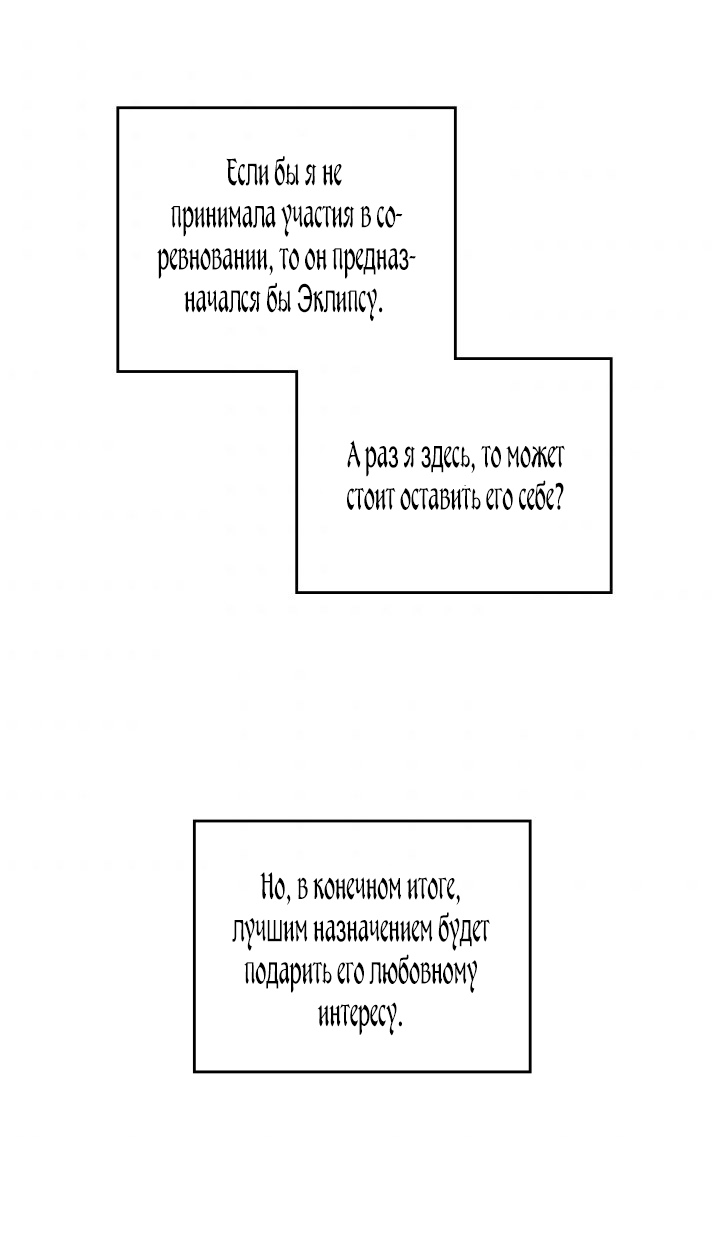 Если бы я не принимала участия в соревновании, то он предназначался бы Эклипсу.

А раз я здесь, то может стоит оставить его себе?

Но, в конечном итоге, лучшим назначением будет подарить его любовному интересу.